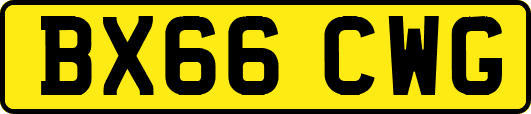 BX66 CWG